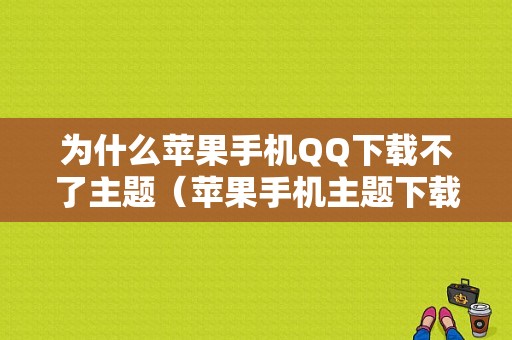 为什么苹果手机QQ下载不了主题（苹果手机主题下载